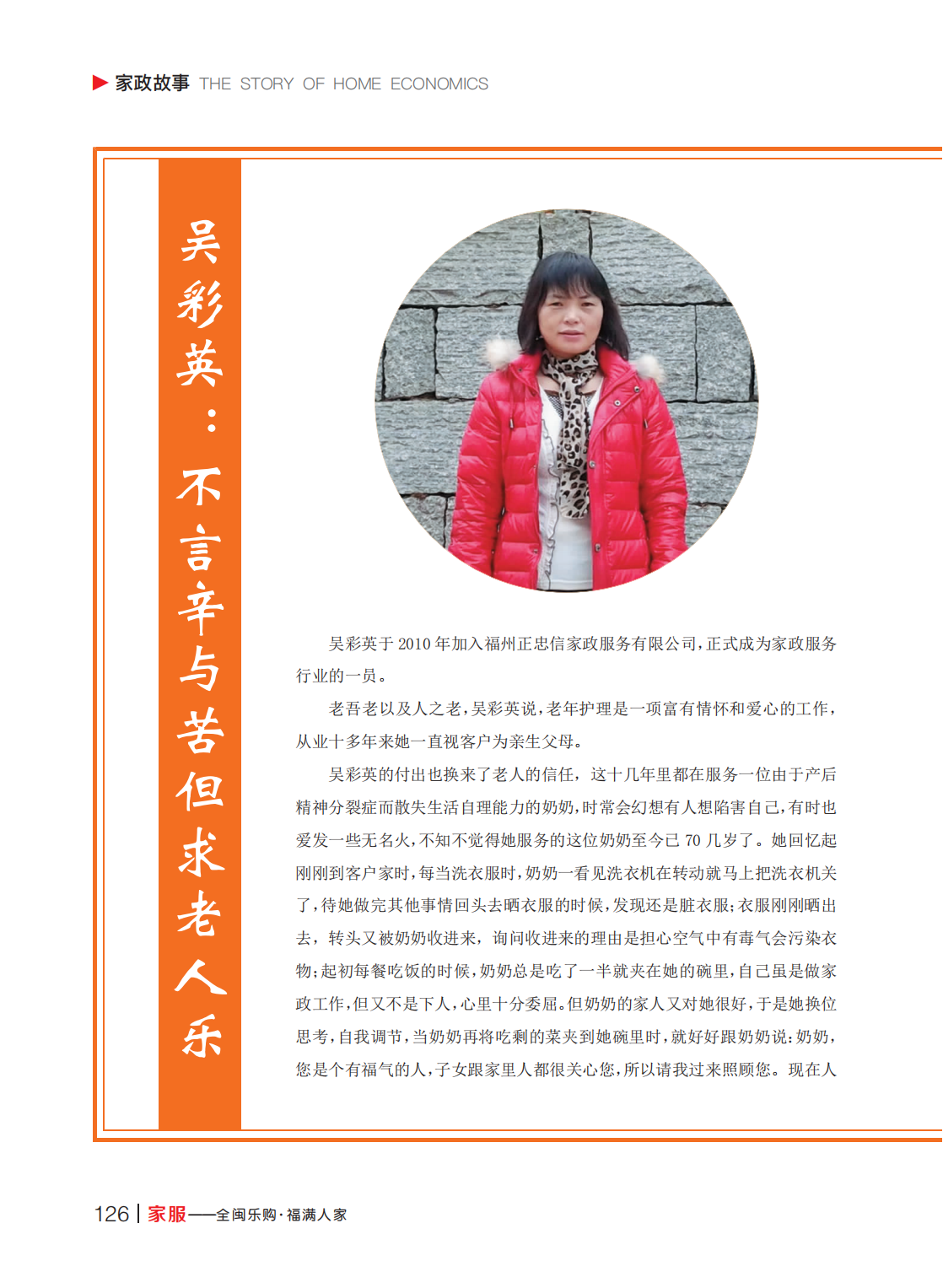 家政故事 THE STORY OF HOME ECONOMICS

吴彩英：不言辛与苦但求老人乐

吴彩英于 2010 年加入福州正忠信家政服务有限公司，正式成为家政服务行业的一员。

老吾老以及人之老，吴彩英说，老年护理是一项富有情怀和爱心的工作，从业十多年来她一直视客户为亲生父母。

吴彩英的付出也换来了老人的信任，这十几年里都在服务一位由于产后精神分裂症而散失生活自理能力的奶奶，时常会幻想有人想陷害自己，有时也爱发一些无名火，不知不觉得她服务的这位奶奶至今已 70 几岁了。她回忆起刚刚到客户家时，每当洗衣服时，奶奶一看见洗衣机在转动就马上把洗衣机关了，待她做完其他事情回头去晒衣服的时候，发现还是脏衣服；衣服刚刚晒出去，转头又被奶奶收进来，询问收进来的理由是担心空气中有毒气会污染衣物；起初每餐吃饭的时候，奶奶总是吃了一半就夹在她的碗里，自己虽是做家政工作，但又不是下人，心里十分委屈。但奶奶的家人又对她很好，于是她换位思考，自我调节，当奶奶再将吃剩的菜夹到她碗里时，就好好跟奶奶说：奶奶，您是个有福气的人，子女跟家里人都很关心您，所以请我过来照顾您。现在人

126 | 家服——全闽乐购·福满人家